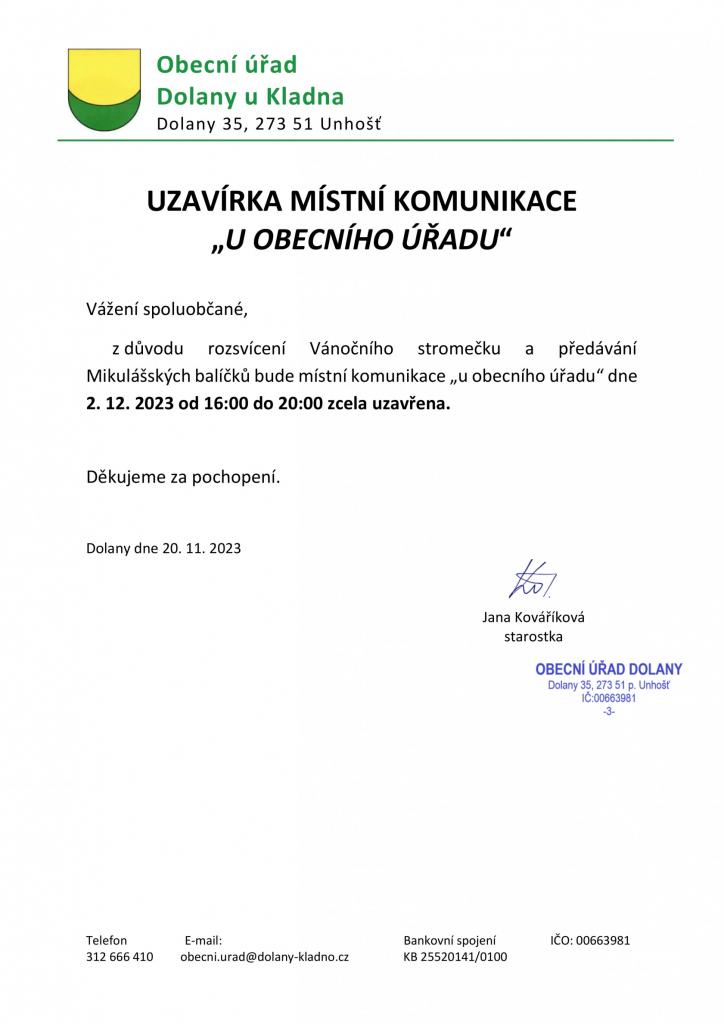 Obecní úřad
Dolany u Kladna
Dolany 35, 273 51 Unhošť

UZAVÍRKA MÍSTNÍ KOMUNIKACE
„U OBECNÍHO ÚŘADU“

Vážení spoluobčané,

z důvodu rozsvícení Vánočního stromečku a předávání Mikulášských balíčků bude místní komunikace „u obecního úřadu“ dne 2. 12. 2023 od 16:00 do 20:00 zcela uzavřena.

Děkujeme za pochopení.

Dolany dne 20. 11. 2023

Jana Kováříková
starostka

OBECNÍ ÚŘAD DOLANY
Dolany 35, 273 51 p. Unhošť
IČ:00663981
-3-

Telefon
312 666 410

E-mail:
obecni.urad@dolany-kladno.cz

Bankovní spojení
KB 25520141/0100

IČO: 00663981